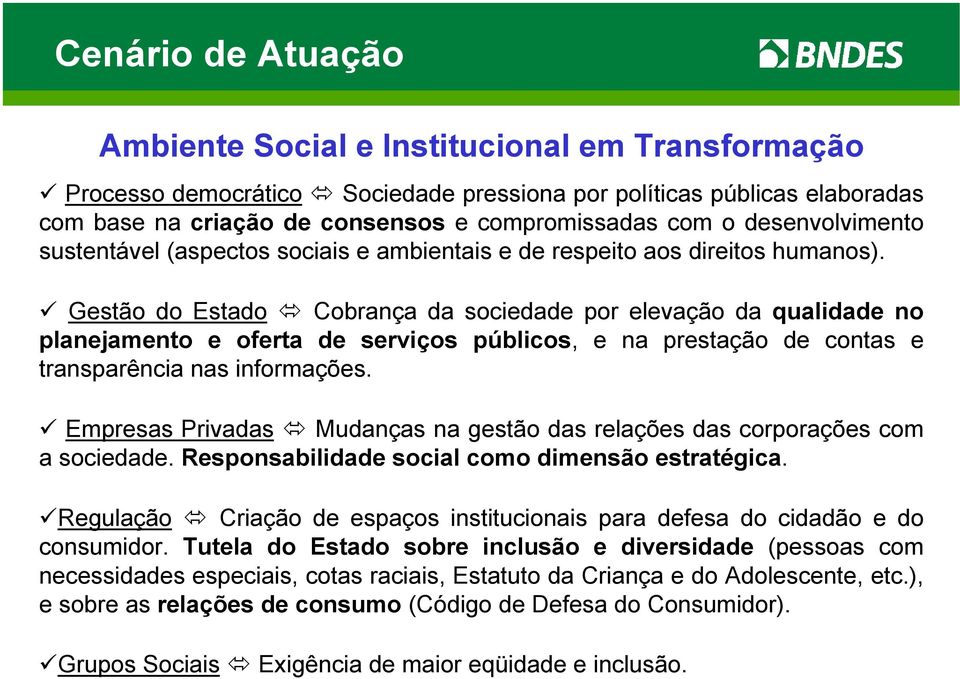 Cenário de Atuação

BNDES

Ambiente Social e Institucional em Transformação

✓ Processo democrático ⇔ Sociedade pressiona por políticas públicas elaboradas com base na criação de consensos e compromissadas com o desenvolvimento sustentável (aspectos sociais e ambientais e de respeito aos direitos humanos).

✓ Gestão do Estado ⇔ Cobrança da sociedade por elevação da qualidade no planejamento e oferta de serviços públicos, e na prestação de contas e transparência nas informações.

✓ Empresas Privadas ⇔ Mudanças na gestão das relações das corporações com a sociedade. Responsabilidade social como dimensão estratégica.

✓Regulação ⇔ Criação de espaços institucionais para defesa do cidadão e do consumidor. Tutela do Estado sobre inclusão e diversidade (pessoas com necessidades especiais, cotas raciais, Estatuto da Criança e do Adolescente, etc.), e sobre as relações de consumo (Código de Defesa do Consumidor).

✓Grupos Sociais ⇔ Exigência de maior eqüidade e inclusão.